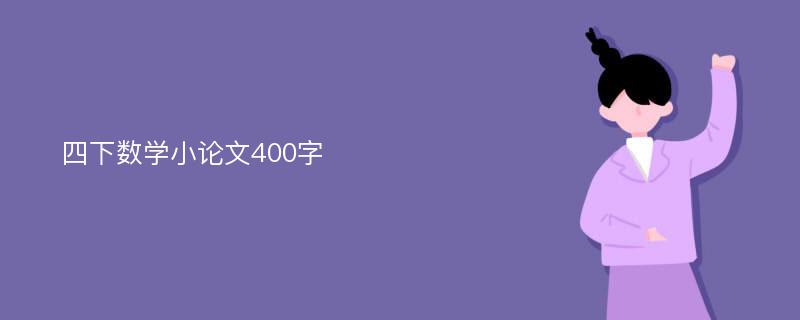 四下数学小论文400字